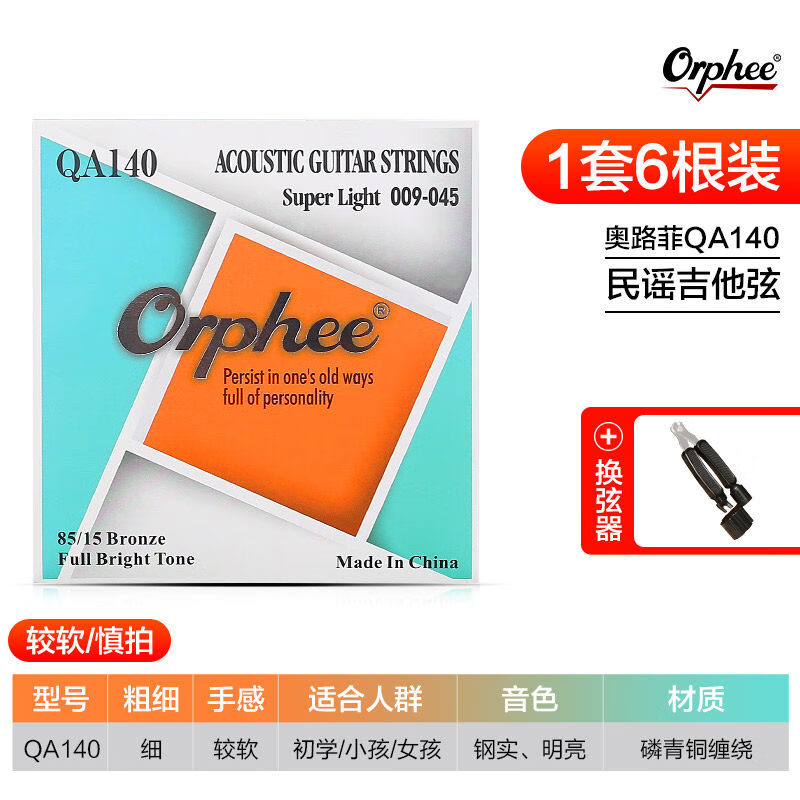 Orphee®

QA140
ACOUSTIC GUITAR STRINGS
Super Light 009-045

Orphee®
Persist in one's old ways
full of personality

85/15 Bronze
Full Bright Tone
Made In China

1套6根装
奥路菲QA140
民谣吉他弦

+
换弦器

较软/慎拍

| 型号 | 粗细 | 手感 | 适合人群 | 音色 | 材质 |
|---|---|---|---|---|---|
| QA140 | 细 | 较软 | 初学/小孩/女孩 | 钢实、明亮 | 磷青铜缠绕 |